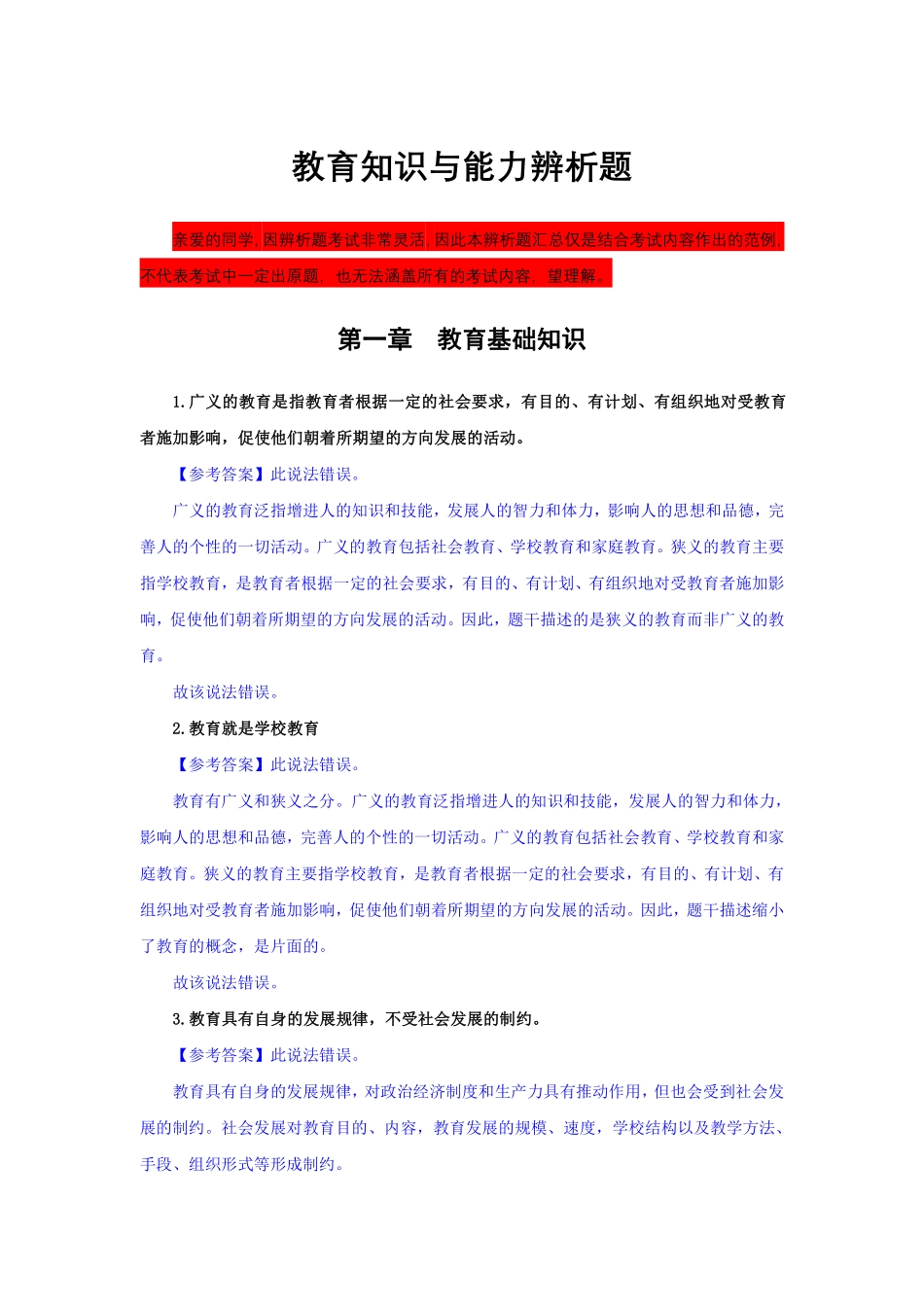 教育知识与能力辨析题

亲爱的同学，因辨析题考试非常灵活，因此本辨析题汇总仅是结合考试内容作出的范例，不代表考试中一定出原题，也无法涵盖所有的考试内容，望理解。

第一章　教育基础知识

1.广义的教育是指教育者根据一定的社会要求，有目的、有计划、有组织地对受教育者施加影响，促使他们朝着所期望的方向发展的活动。

【参考答案】此说法错误。

广义的教育泛指增进人的知识和技能，发展人的智力和体力，影响人的思想和品德，完善人的个性的一切活动。广义的教育包括社会教育、学校教育和家庭教育。狭义的教育主要指学校教育，是教育者根据一定的社会要求，有目的、有计划、有组织地对受教育者施加影响，促使他们朝着所期望的方向发展的活动。因此，题干描述的是狭义的教育而非广义的教育。

故该说法错误。

2.教育就是学校教育

【参考答案】此说法错误。

教育有广义和狭义之分。广义的教育泛指增进人的知识和技能，发展人的智力和体力，影响人的思想和品德，完善人的个性的一切活动。广义的教育包括社会教育、学校教育和家庭教育。狭义的教育主要指学校教育，是教育者根据一定的社会要求，有目的、有计划、有组织地对受教育者施加影响，促使他们朝着所期望的方向发展的活动。因此，题干描述缩小了教育的概念，是片面的。

故该说法错误。

3.教育具有自身的发展规律，不受社会发展的制约。

【参考答案】此说法错误。

教育具有自身的发展规律，对政治经济制度和生产力具有推动作用，但也会受到社会发展的制约。社会发展对教育目的、内容，教育发展的规模、速度，学校结构以及教学方法、手段、组织形式等形成制约。